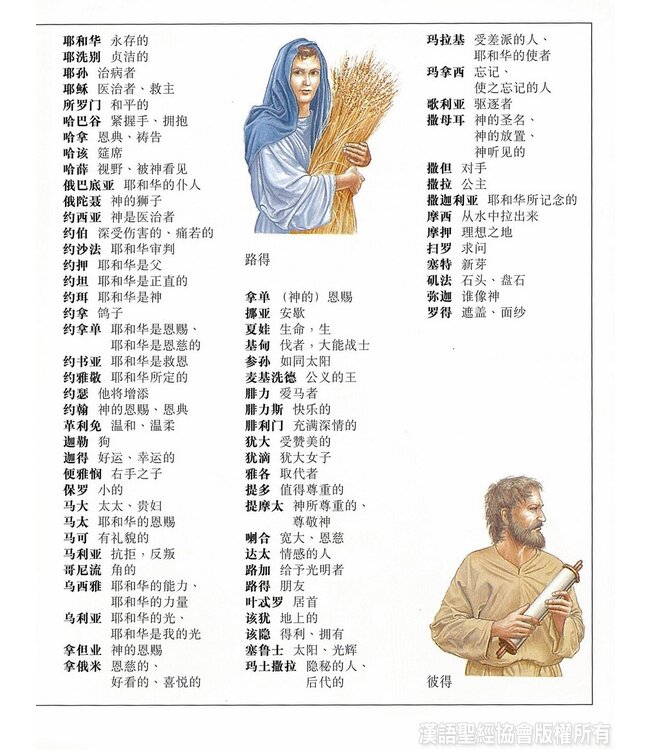 耶和华 永存的
耶洗别 贞洁的
耶孙 治病者
耶稣 医治者、救主
所罗门 和平的
哈巴谷 紧握手、拥抱
哈拿 恩典、祷告
哈该 筵席
哈薛 视野、被神看见
俄巴底亚 耶和华的仆人
俄陀聂 神的狮子
约西亚 神是医治者
约伯 深受伤害的、痛若的
约沙法 耶和华审判
约押 耶和华是父
约坦 耶和华是正直的
约珥 耶和华是神
约拿 鸽子
约拿单 耶和华是恩赐、耶和华是恩慈的
约书亚 耶和华是救恩
约雅敬 耶和华所定的
约瑟 他将增添
约翰 神的恩赐、恩典
革利免 温和、温柔
迦勒 狗
迦得 好运、幸运的
便雅悯 右手之子
保罗 小的
马大 太太、贵妇
马太 耶和华的恩赐
马可 有礼貌的
马利亚 抗拒，反叛
哥尼流 角的
乌西雅 耶和华的能力、耶和华的力量
乌利亚 耶和华的光、耶和华是我的光
拿但业 神的恩赐
拿俄米 恩慈的、好看的、喜悦的

路得

拿单 （神的）恩赐
挪亚 安歇
夏娃 生命，生
基甸 伐者，大能战士
参孙 如同太阳
麦基洗德 公义的王
腓力 爱马者
腓力斯 快乐的
腓利门 充满深情的
犹大 受赞美的
犹滴 犹大女子
雅各 取代者
提多 值得尊重的
提摩太 神所尊重的、尊敬神
喇合 宽大、恩慈
达太 情感的人
路加 给予光明者
路得 朋友
叶忒罗 居首
该犹 地上的
该隐 得利、拥有
塞鲁士 太阳、光辉
玛土撒拉 隐秘的人、后代的

玛拉基 受差派的人、耶和华的使者
玛拿西 忘记、使之忘记的人
歌利亚 驱逐者
撒母耳 神的圣名、神的放置、神听见的
撒但 对手
撒拉 公主
撒迦利亚 耶和华所记念的
摩西 从水中拉出来
摩押 理想之地
扫罗 求问
塞特 新芽
矶法 石头、盘石
弥迦 谁像神
罗得 遮盖、面纱

彼得

漢語聖經協會版權所有